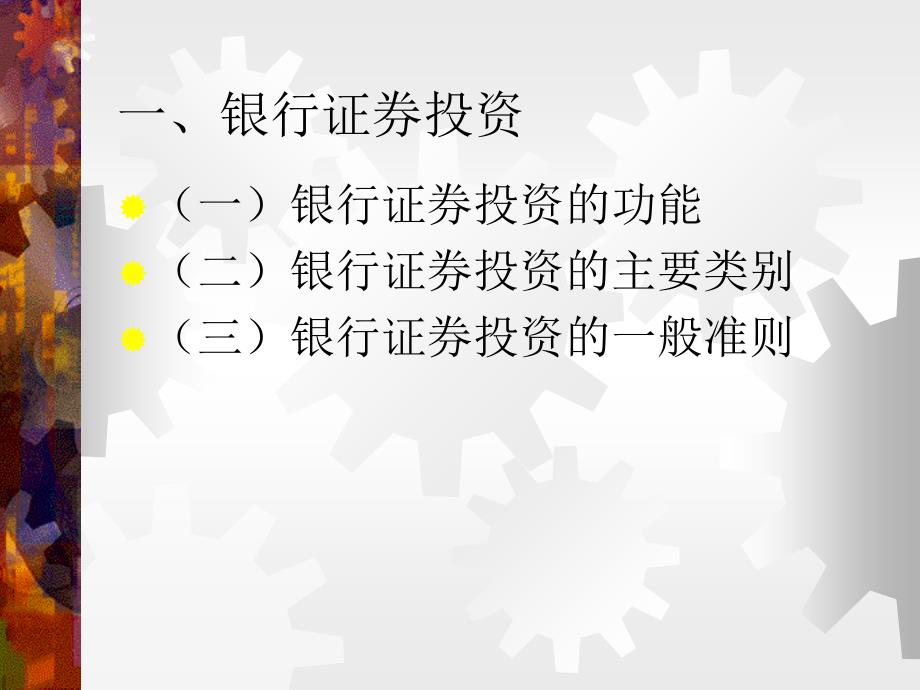 一、银行证券投资

（一）银行证券投资的功能
（二）银行证券投资的主要类别
（三）银行证券投资的一般准则